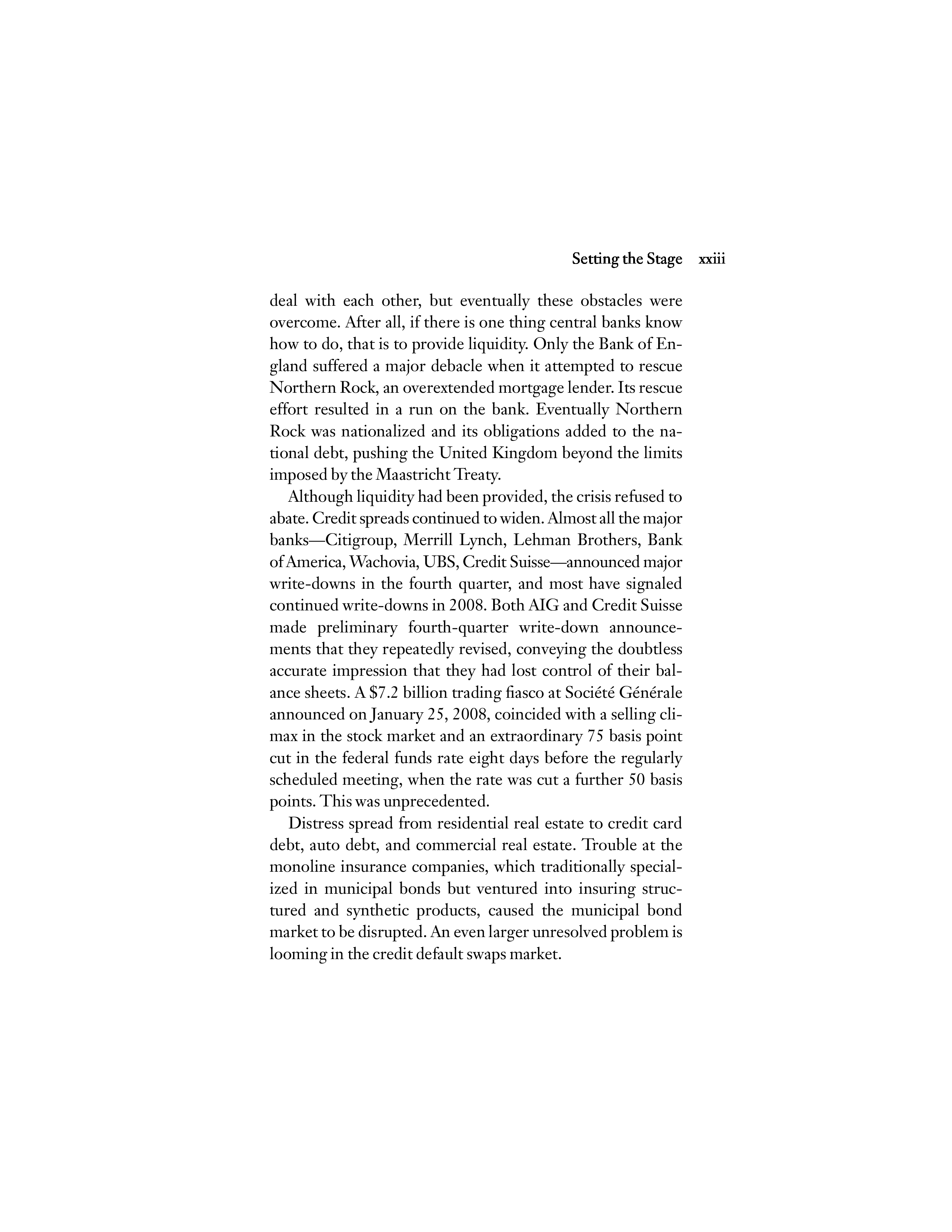 Setting the Stage xxiii

deal with each other, but eventually these obstacles were overcome. After all, if there is one thing central banks know how to do, that is to provide liquidity. Only the Bank of England suffered a major debacle when it attempted to rescue Northern Rock, an overextended mortgage lender. Its rescue effort resulted in a run on the bank. Eventually Northern Rock was nationalized and its obligations added to the national debt, pushing the United Kingdom beyond the limits imposed by the Maastricht Treaty.

Although liquidity had been provided, the crisis refused to abate. Credit spreads continued to widen. Almost all the major banks—Citigroup, Merrill Lynch, Lehman Brothers, Bank of America, Wachovia, UBS, Credit Suisse—announced major write-downs in the fourth quarter, and most have signaled continued write-downs in 2008. Both AIG and Credit Suisse made preliminary fourth-quarter write-down announcements that they repeatedly revised, conveying the doubtless accurate impression that they had lost control of their balance sheets. A \$7.2 billion trading fiasco at Société Générale announced on January 25, 2008, coincided with a selling climax in the stock market and an extraordinary 75 basis point cut in the federal funds rate eight days before the regularly scheduled meeting, when the rate was cut a further 50 basis points. This was unprecedented.

Distress spread from residential real estate to credit card debt, auto debt, and commercial real estate. Trouble at the monoline insurance companies, which traditionally specialized in municipal bonds but ventured into insuring structured and synthetic products, caused the municipal bond market to be disrupted. An even larger unresolved problem is looming in the credit default swaps market.